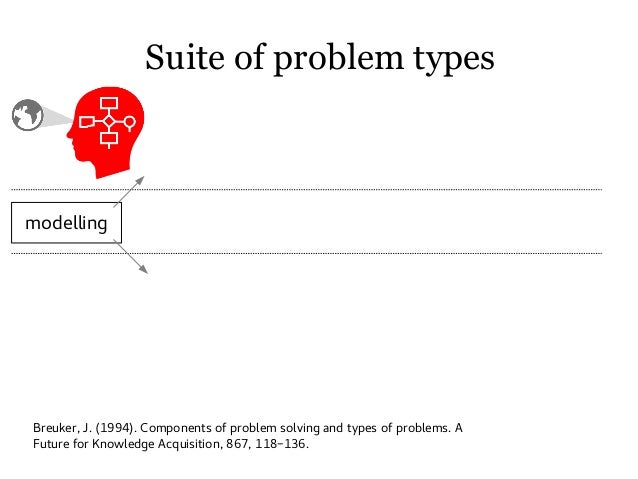 Suite of problem types

modelling

Breuker, J. (1994). Components of problem solving and types of problems. A Future for Knowledge Acquisition, 867, 118–136.